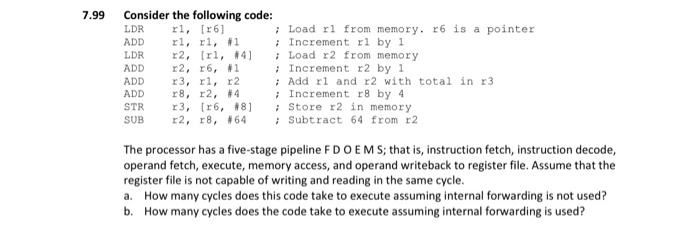 7.99 Consider the following code:

LDR r1, [r6] ; Load r1 from memory. r6 is a pointer
ADD r1, r1, #1 ; Increment r1 by 1
LDR r2, [r1, #4] ; Load r2 from memory
ADD r2, r6, #1 ; Increment r2 by 1
ADD r3, r1, r2 ; Add r1 and r2 with total in r3
ADD r8, r2, #4 ; Increment r8 by 4
STR r3, [r6, #8] ; Store r2 in memory
SUB r2, r8, #64 ; Subtract 64 from r2

The processor has a five-stage pipeline F D O E M S; that is, instruction fetch, instruction decode, operand fetch, execute, memory access, and operand writeback to register file. Assume that the register file is not capable of writing and reading in the same cycle.

a. How many cycles does this code take to execute assuming internal forwarding is not used?
b. How many cycles does the code take to execute assuming internal forwarding is used?